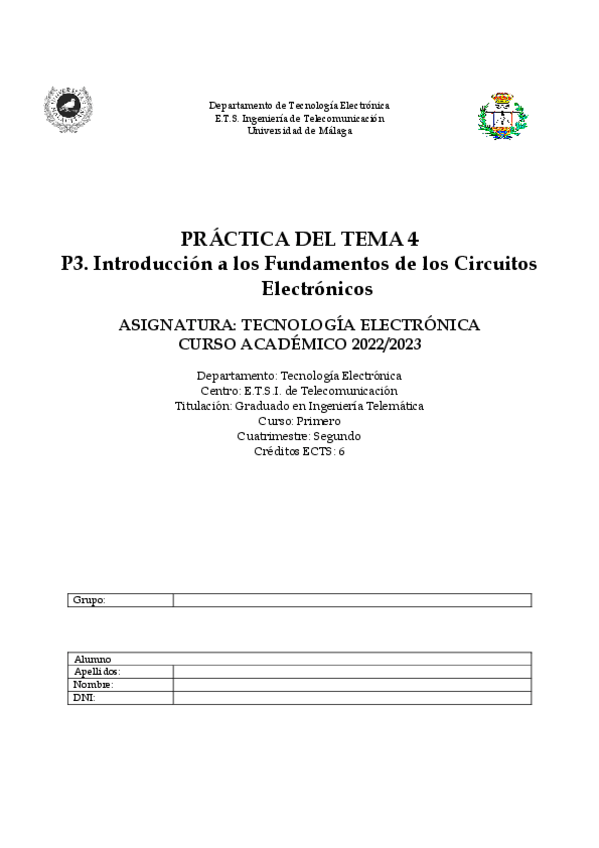 Departamento de Tecnología Electrónica
E.T.S. Ingeniería de Telecomunicación
Universidad de Málaga

PRÁCTICA DEL TEMA 4
P3. Introducción a los Fundamentos de los Circuitos Electrónicos

ASIGNATURA: TECNOLOGÍA ELECTRÓNICA
CURSO ACADÉMICO 2022/2023

Departamento: Tecnología Electrónica
Centro: E.T.S.I. de Telecomunicación
Titulación: Graduado en Ingeniería Telemática
Curso: Primero
Cuatrimestre: Segundo
Créditos ECTS: 6

| Grupo: | |
|---|---|

| Alumno | |
|---|---|
| Apellidos: | |
| Nombre: | |
| DNI: | |